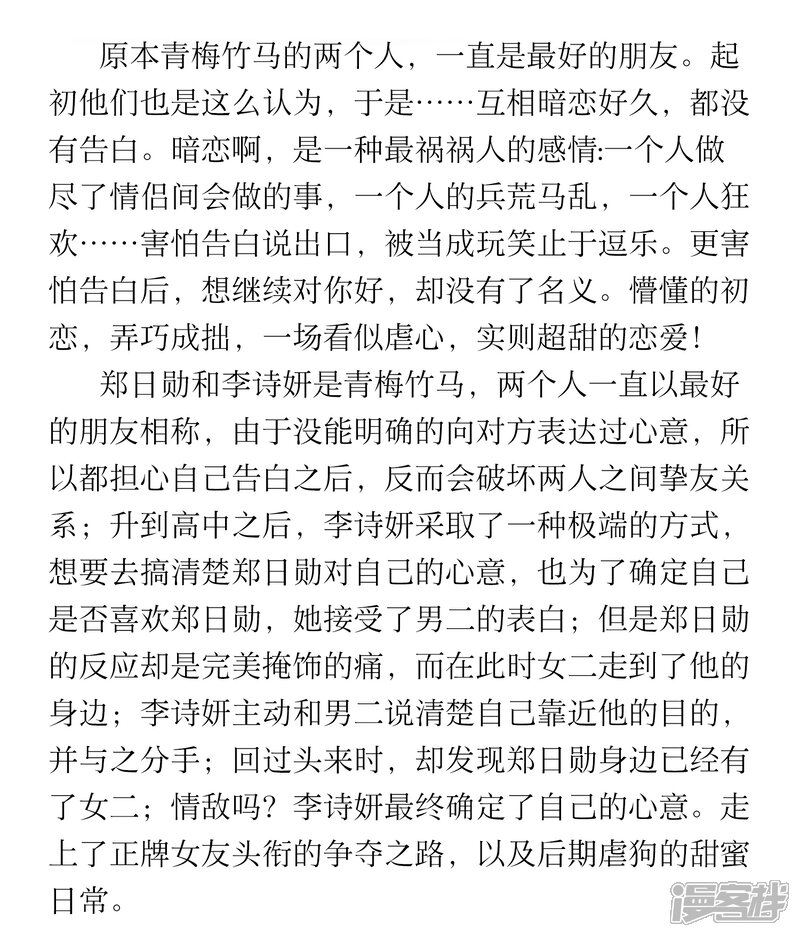 原本青梅竹马的两个人，一直是最好的朋友。起初他们也是这么认为，于是……互相暗恋好久，都没有告白。暗恋啊，是一种最祸祸人的感情:一个人做尽了情侣间会做的事，一个人的兵荒马乱，一个人狂欢……害怕告白说出口，被当成玩笑止于逗乐。更害怕告白后，想继续对你好，却没有了名义。懵懂的初恋，弄巧成拙，一场看似虐心，实则超甜的恋爱！

郑日勋和李诗妍是青梅竹马，两个人一直以最好的朋友相称，由于没能明确的向对方表达过心意，所以都担心自己告白之后，反而会破坏两人之间挚友关系；升到高中之后，李诗妍采取了一种极端的方式，想要去搞清楚郑日勋对自己的心意，也为了确定自己是否喜欢郑日勋，她接受了男二的表白；但是郑日勋的反应却是完美掩饰的痛，而在此时女二走到了他的身边；李诗妍主动和男二说清楚自己靠近他的目的，并与之分手；回过头来时，却发现郑日勋身边已经有了女二；情敌吗？李诗妍最终确定了自己的心意。走上了正牌女友头衔的争夺之路，以及后期虐狗的甜蜜日常。

漫客栈